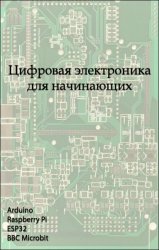 Цифровая электроника для начинающих

Arduino
Raspberry Pi
ESP32
BBC Microbit